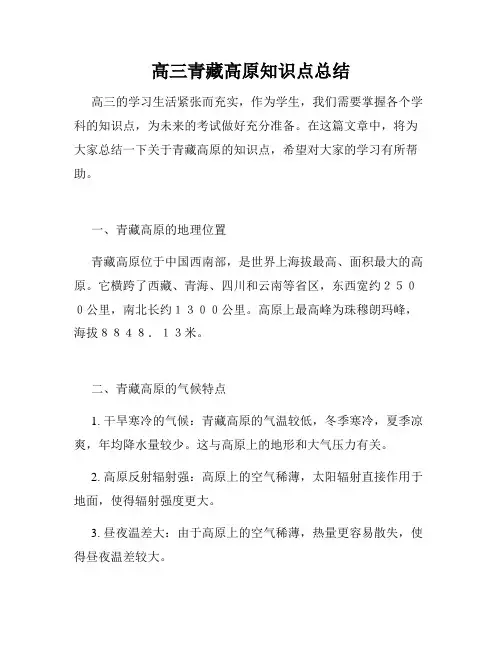 高三青藏高原知识点总结

高三的学习生活紧张而充实，作为学生，我们需要掌握各个学科的知识点，为未来的考试做好充分准备。在这篇文章中，将为大家总结一下关于青藏高原的知识点，希望对大家的学习有所帮助。

一、青藏高原的地理位置

青藏高原位于中国西南部，是世界上海拔最高、面积最大的高原。它横跨了西藏、青海、四川和云南等省区，东西宽约２５００公里，南北长约１３００公里。高原上最高峰为珠穆朗玛峰，海拔８８４８．１３米。

二、青藏高原的气候特点

1. 干旱寒冷的气候：青藏高原的气温较低，冬季寒冷，夏季凉爽，年均降水量较少。这与高原上的地形和大气压力有关。

2. 高原反射辐射强：高原上的空气稀薄，太阳辐射直接作用于地面，使得辐射强度更大。

3. 昼夜温差大：由于高原上的空气稀薄，热量更容易散失，使得昼夜温差较大。